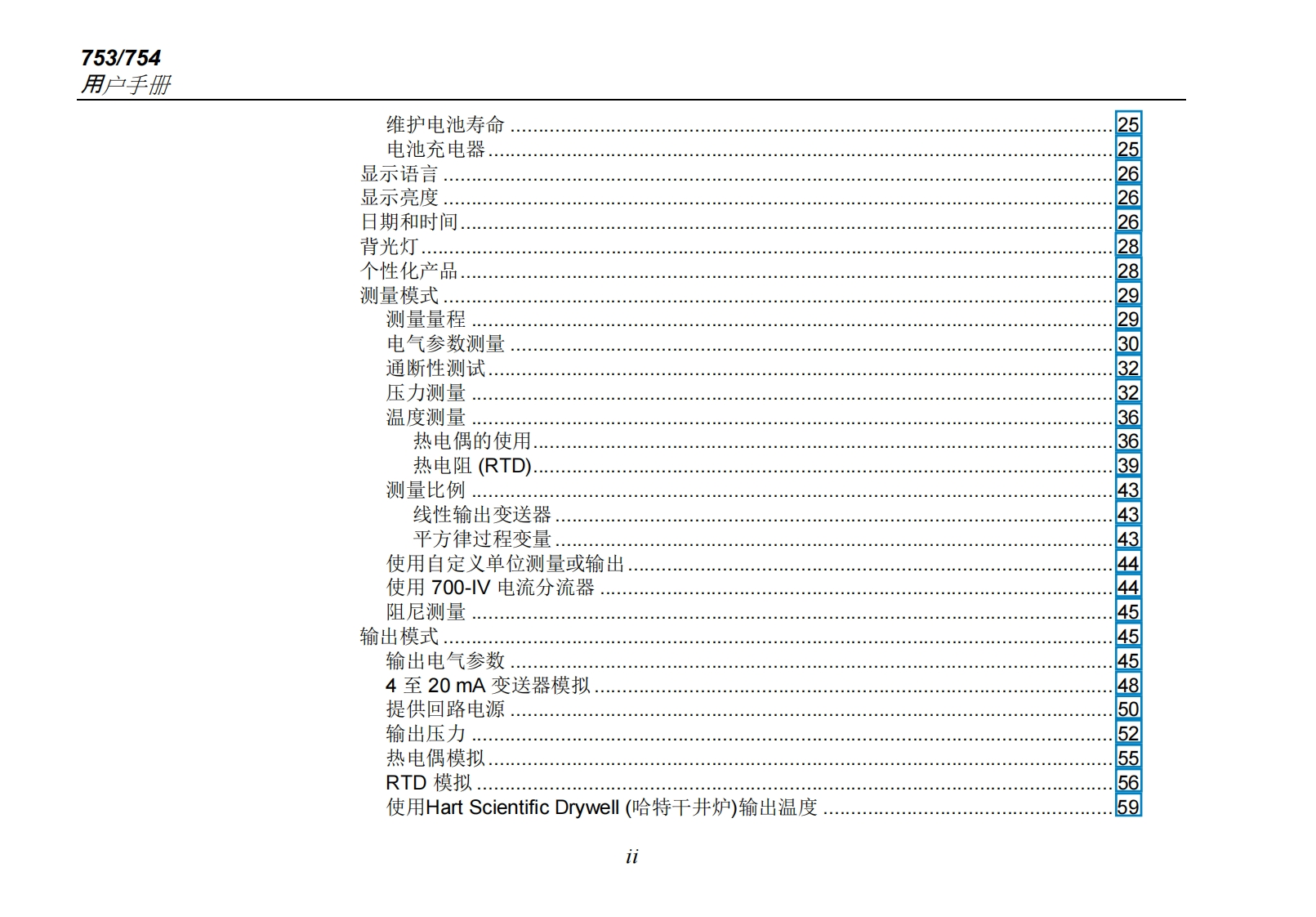 753/754
用户手册

维护电池寿命 ........ 25
电池充电器 ........ 25
显示语言 ........ 26
显示亮度 ........ 26
日期和时间 ........ 26
背光灯 ........ 28
个性化产品 ........ 28
测量模式 ........ 29
测量量程 ........ 29
电气参数测量 ........ 30
通断性测试 ........ 32
压力测量 ........ 32
温度测量 ........ 36
热电偶的使用 ........ 36
热电阻 (RTD) ........ 39
测量比例 ........ 43
线性输出变送器 ........ 43
平方律过程变量 ........ 43
使用自定义单位测量或输出 ........ 44
使用 700-IV 电流分流器 ........ 44
阻尼测量 ........ 45
输出模式 ........ 45
输出电气参数 ........ 45
4 至 20 mA 变送器模拟 ........ 48
提供回路电源 ........ 50
输出压力 ........ 52
热电偶模拟 ........ 55
RTD 模拟 ........ 56
使用Hart Scientific Drywell (哈特干井炉)输出温度 ........ 59

ii